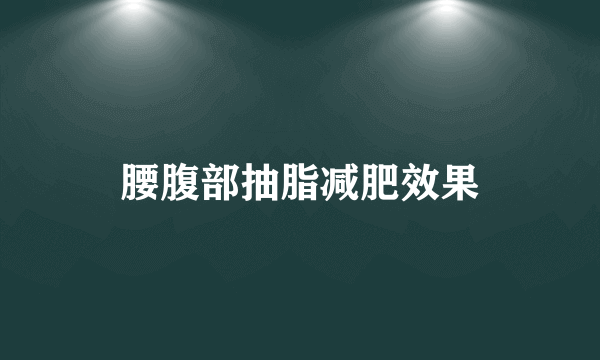 腰腹部抽脂减肥效果